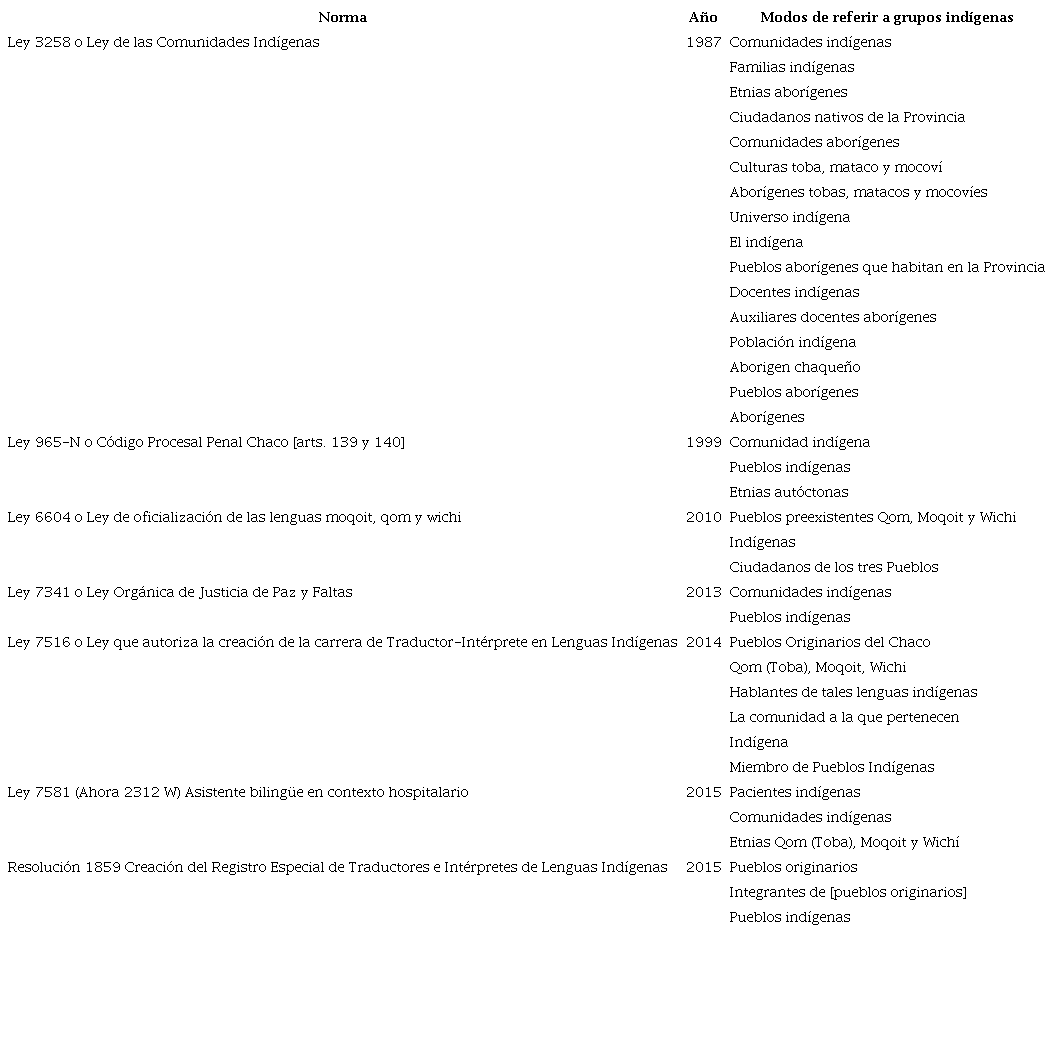 | Norma | Año | Modos de referir a grupos indígenas |
|---|---|---|
| Ley 3258 o Ley de las Comunidades Indígenas | 1987 | Comunidades indígenas |
| | | Familias indígenas |
| | | Etnias aborígenes |
| | | Ciudadanos nativos de la Provincia |
| | | Comunidades aborígenes |
| | | Culturas toba, mataco y mocoví |
| | | Aborígenes tobas, matacos y mocovíes |
| | | Universo indígena |
| | | El indígena |
| | | Pueblos aborígenes que habitan en la Provincia |
| | | Docentes indígenas |
| | | Auxiliares docentes aborígenes |
| | | Población indígena |
| | | Aborigen chaqueño |
| | | Pueblos aborígenes |
| | | Aborígenes |
| Ley 965-N o Código Procesal Penal Chaco [arts. 139 y 140] | 1999 | Comunidad indígena |
| | | Pueblos indígenas |
| | | Etnias autóctonas |
| Ley 6604 o Ley de oficialización de las lenguas moqoit, qom y wichi | 2010 | Pueblos preexistentes Qom, Moqoit y Wichi |
| | | Indígenas |
| | | Ciudadanos de los tres Pueblos |
| Ley 7341 o Ley Orgánica de Justicia de Paz y Faltas | 2013 | Comunidades indígenas |
| | | Pueblos indígenas |
| Ley 7516 o Ley que autoriza la creación de la carrera de Traductor-Intérprete en Lenguas Indígenas | 2014 | Pueblos Originarios del Chaco |
| | | Qom (Toba), Moqoit, Wichi |
| | | Hablantes de tales lenguas indígenas |
| | | La comunidad a la que pertenecen |
| | | Indígena |
| | | Miembro de Pueblos Indígenas |
| Ley 7581 (Ahora 2312 W) Asistente bilingüe en contexto hospitalario | 2015 | Pacientes indígenas |
| | | Comunidades indígenas |
| | | Etnias Qom (Toba), Moqoit y Wichí |
| Resolución 1859 Creación del Registro Especial de Traductores e Intérpretes de Lenguas Indígenas | 2015 | Pueblos originarios |
| | | Integrantes de [pueblos originarios] |
| | | Pueblos indígenas |